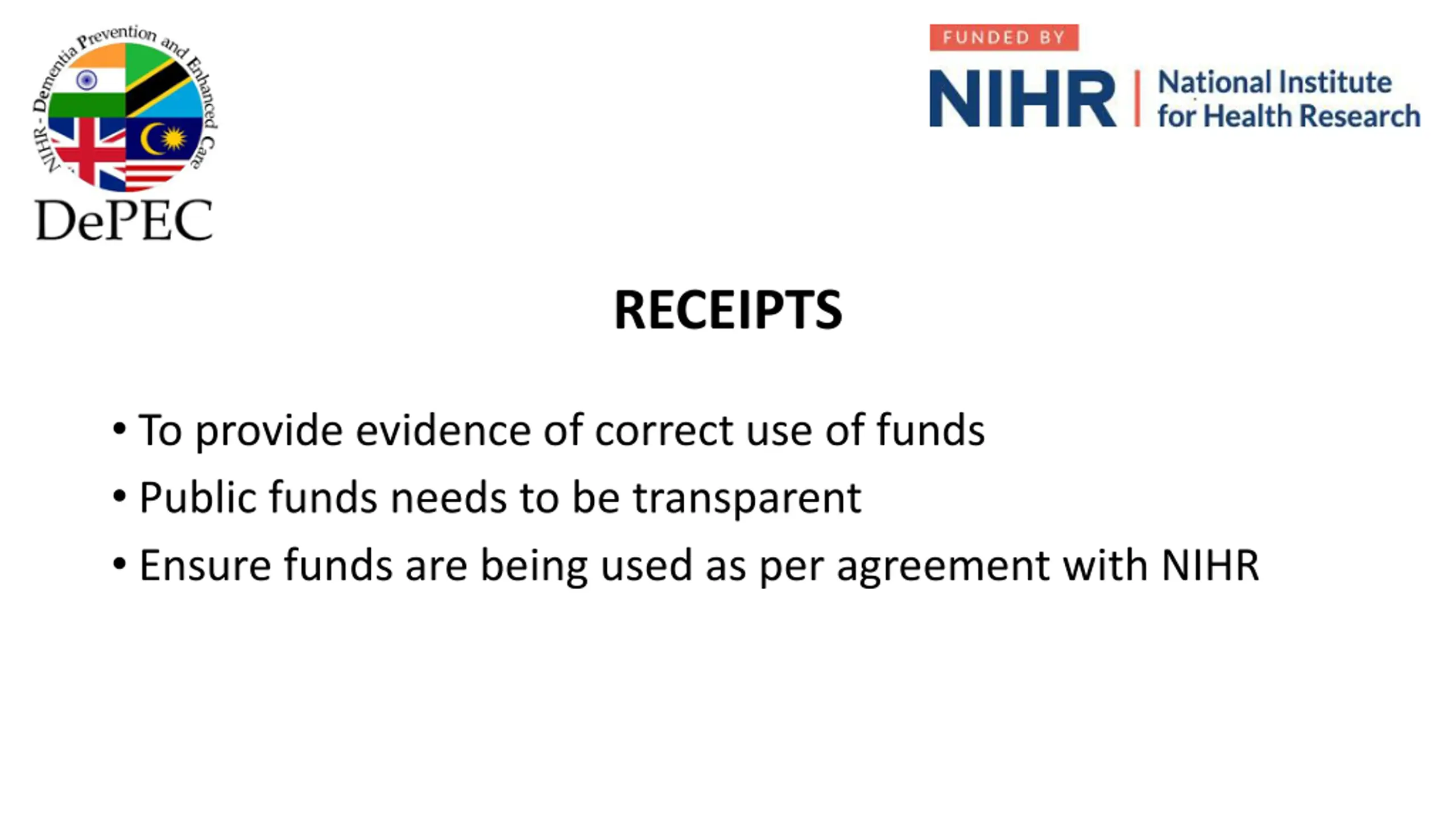 NIHR - Dementia Prevention and Enhanced Care
DePEC

FUNDED BY
NIHR | National Institute for Health Research

RECEIPTS

• To provide evidence of correct use of funds
• Public funds needs to be transparent
• Ensure funds are being used as per agreement with NIHR